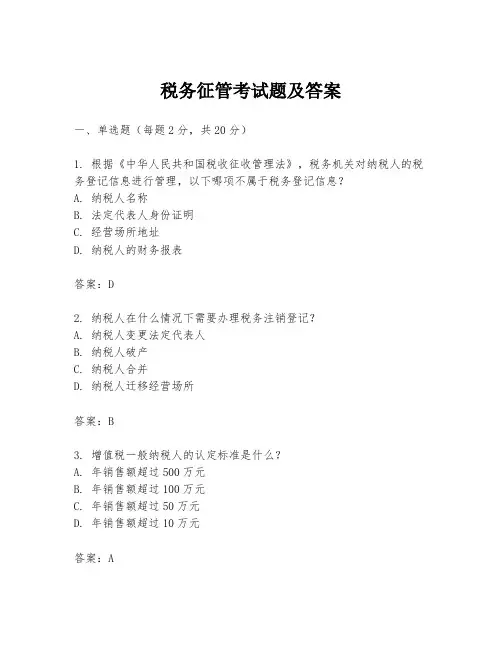 税务征管考试题及答案

一、单选题（每题2分，共20分）

1. 根据《中华人民共和国税收征收管理法》，税务机关对纳税人的税务登记信息进行管理，以下哪项不属于税务登记信息？
A. 纳税人名称
B. 法定代表人身份证明
C. 经营场所地址
D. 纳税人的财务报表

答案：D

2. 纳税人在什么情况下需要办理税务注销登记？
A. 纳税人变更法定代表人
B. 纳税人破产
C. 纳税人合并
D. 纳税人迁移经营场所

答案：B

3. 增值税一般纳税人的认定标准是什么？
A. 年销售额超过500万元
B. 年销售额超过100万元
C. 年销售额超过50万元
D. 年销售额超过10万元

答案：A